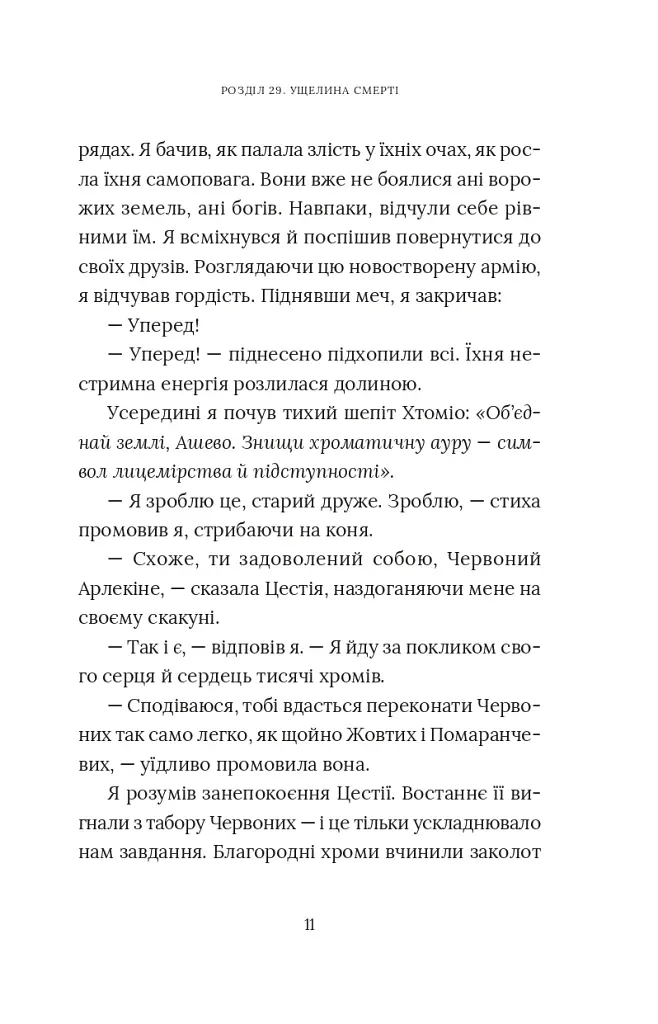 РОЗДІЛ 29. УЩЕЛИНА СМЕРТІ

рядах. Я бачив, як палала злість у їхніх очах, як росла їхня самоповага. Вони вже не боялися ані ворожих земель, ані богів. Навпаки, відчули себе рівними їм. Я всміхнувся й поспішив повернутися до своїх друзів. Розглядаючи цю новостворену армію, я відчував гордість. Піднявши меч, я закричав:

— Уперед!

— Уперед! — піднесено підхопили всі. Їхня нестримна енергія розлилася долиною.

Усередині я почув тихий шепіт Хтоміо: «Об'єднай землі, Ашево. Знищи хроматичну ауру — символ лицемірства й підступності».

— Я зроблю це, старий друже. Зроблю, — стиха промовив я, стрибаючи на коня.

— Схоже, ти задоволений собою, Червоний Арлекіне, — сказала Цестія, наздоганяючи мене на своєму скакуні.

— Так і є, — відповів я. — Я йду за покликом свого серця й сердець тисячі хромів.

— Сподіваюся, тобі вдасться переконати Червоних так само легко, як щойно Жовтих і Помаранчевих, — уїдливо промовила вона.

Я розумів занепокоєння Цестії. Востаннє її вигнали з табору Червоних — і це тільки ускладнювало нам завдання. Благородні хроми вчинили заколот

11